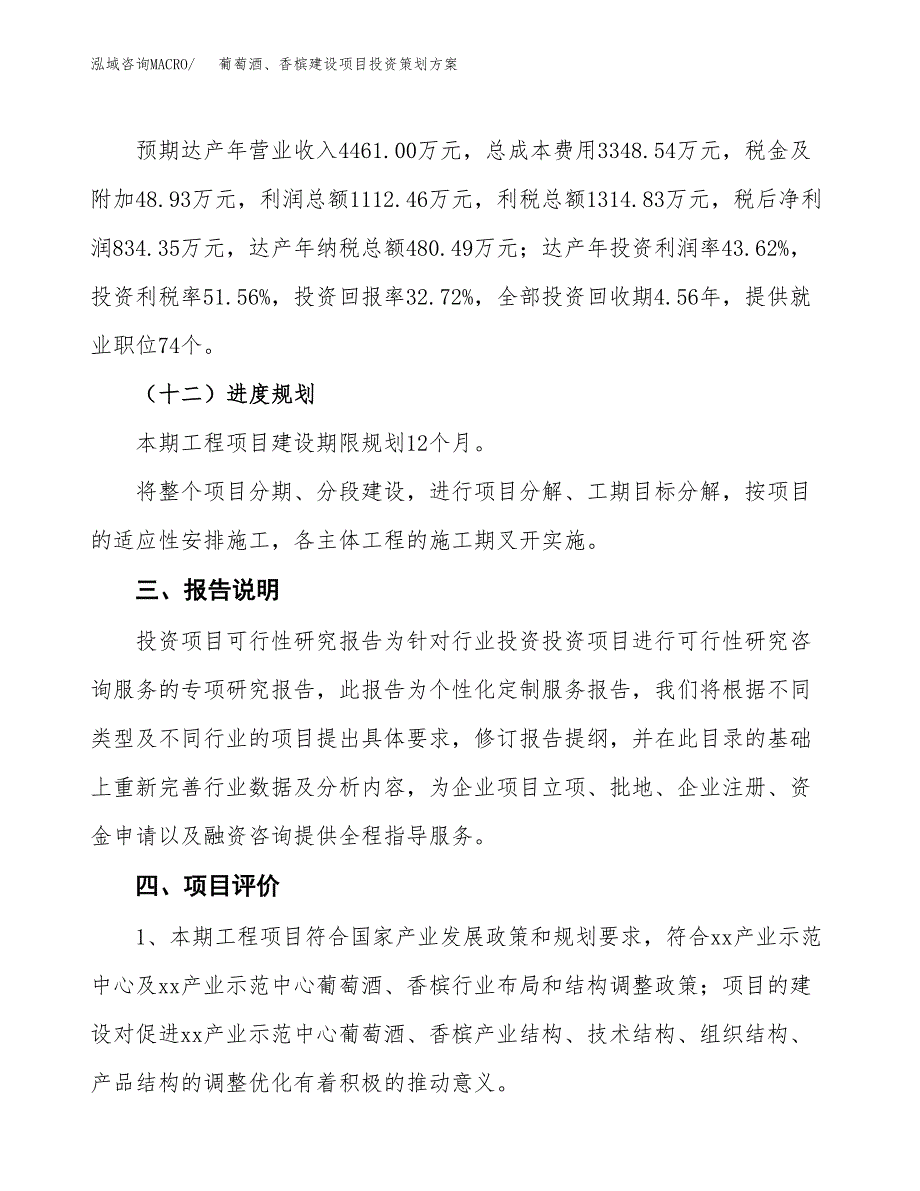 泓域咨询MACRO/　葡萄酒、香槟建设项目投资策划方案

预期达产年营业收入4461.00万元，总成本费用3348.54万元，税金及附加48.93万元，利润总额1112.46万元，利税总额1314.83万元，税后净利润834.35万元，达产年纳税总额480.49万元；达产年投资利润率43.62%，投资利税率51.56%，投资回报率32.72%，全部投资回收期4.56年，提供就业职位74个。

（十二）进度规划

本期工程项目建设期限规划12个月。

将整个项目分期、分段建设，进行项目分解、工期目标分解，按项目的适应性安排施工，各主体工程的施工期叉开实施。

三、报告说明

投资项目可行性研究报告为针对行业投资投资项目进行可行性研究咨询服务的专项研究报告，此报告为个性化定制服务报告，我们将根据不同类型及不同行业的项目提出具体要求，修订报告提纲，并在此目录的基础上重新完善行业数据及分析内容，为企业项目立项、批地、企业注册、资金申请以及融资咨询提供全程指导服务。

四、项目评价

1、本期工程项目符合国家产业发展政策和规划要求，符合xx产业示范中心及xx产业示范中心葡萄酒、香槟行业布局和结构调整政策；项目的建设对促进xx产业示范中心葡萄酒、香槟产业结构、技术结构、组织结构、产品结构的调整优化有着积极的推动意义。